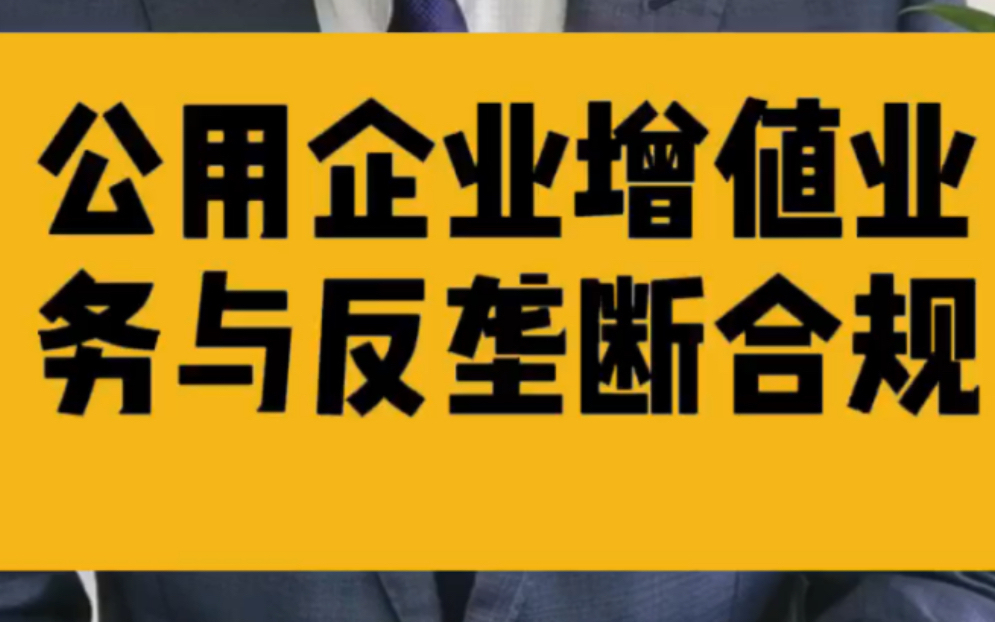 公用企业增值业务与反垄断合规